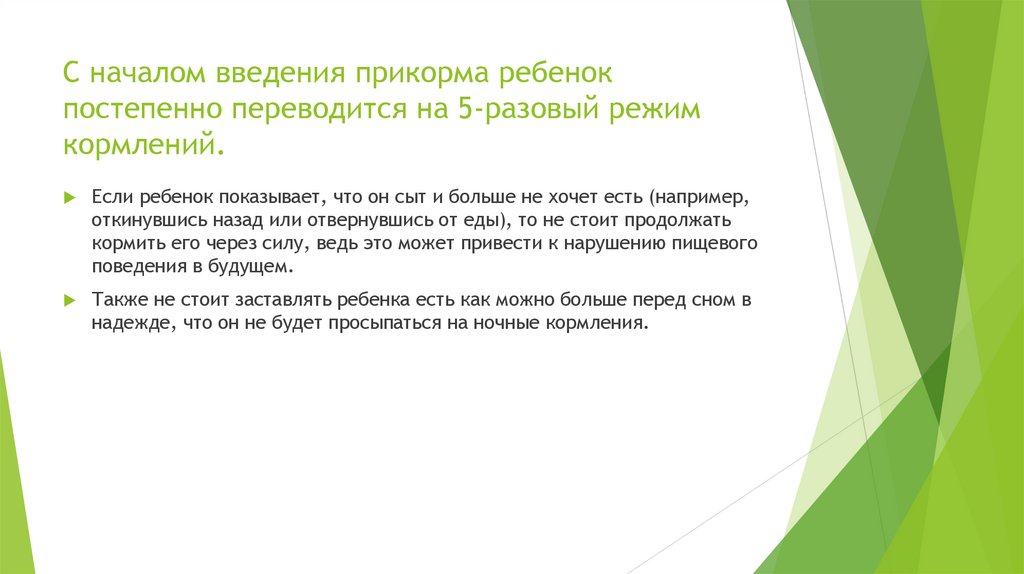 С началом введения прикорма ребенок постепенно переводится на 5-разовый режим кормлений.

Если ребенок показывает, что он сыт и больше не хочет есть (например, откинувшись назад или отвернувшись от еды), то не стоит продолжать кормить его через силу, ведь это может привести к нарушению пищевого поведения в будущем.

Также не стоит заставлять ребенка есть как можно больше перед сном в надежде, что он не будет просыпаться на ночные кормления.